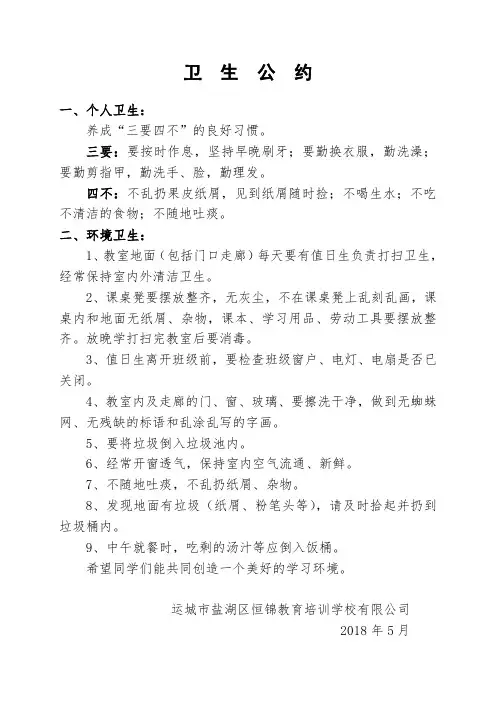 卫 生 公 约

一、个人卫生：

养成“三要四不”的良好习惯。

三要：要按时作息，坚持早晚刷牙；要勤换衣服，勤洗澡；要勤剪指甲，勤洗手、脸，勤理发。

四不：不乱扔果皮纸屑，见到纸屑随时捡；不喝生水；不吃不清洁的食物；不随地吐痰。

二、环境卫生：

1、教室地面（包括门口走廊）每天要有值日生负责打扫卫生，经常保持室内外清洁卫生。

2、课桌凳要摆放整齐，无灰尘，不在课桌凳上乱刻乱画，课桌内和地面无纸屑、杂物，课本、学习用品、劳动工具要摆放整齐。放晚学打扫完教室后要消毒。

3、值日生离开班级前，要检查班级窗户、电灯、电扇是否已关闭。

4、教室内及走廊的门、窗、玻璃、要擦洗干净，做到无蜘蛛网、无残缺的标语和乱涂乱写的字画。

5、要将垃圾倒入垃圾池内。

6、经常开窗透气，保持室内空气流通、新鲜。

7、不随地吐痰，不乱扔纸屑、杂物。

8、发现地面有垃圾（纸屑、粉笔头等），请及时拾起并扔到垃圾桶内。

9、中午就餐时，吃剩的汤汁等应倒入饭桶。

希望同学们能共同创造一个美好的学习环境。

运城市盐湖区恒锦教育培训学校有限公司

2018 年 5 月